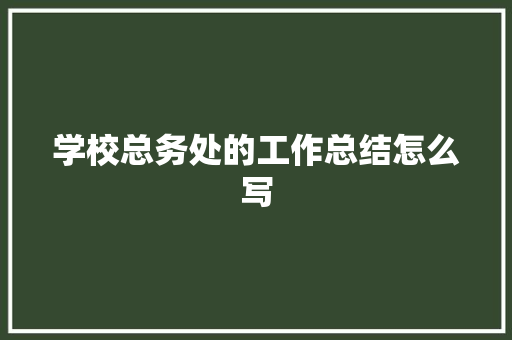 学校总务处的工作总结怎么写